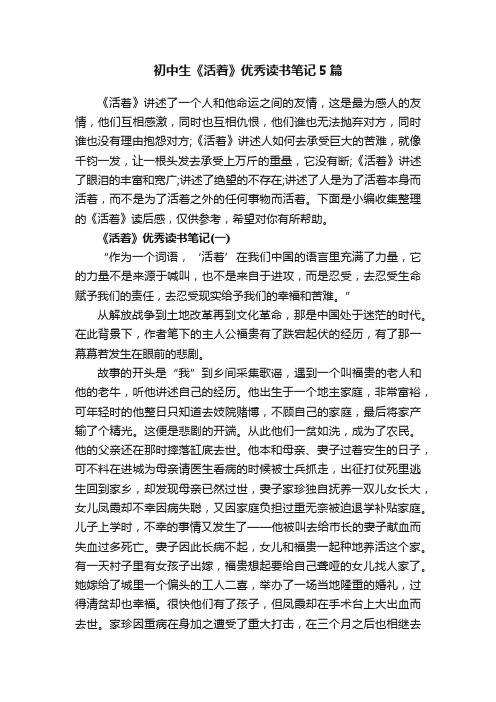 初中生《活着》优秀读书笔记 5 篇

《活着》讲述了一个人和他命运之间的友情，这是最为感人的友情，他们互相感激，同时也互相仇恨，他们谁也无法抛弃对方，同时谁也没有理由抱怨对方;《活着》讲述人如何去承受巨大的苦难，就像千钧一发，让一根头发去承受上万斤的重量，它没有断;《活着》讲述了眼泪的丰富和宽广;讲述了绝望的不存在;讲述了人是为了活着本身而活着，而不是为了活着之外的任何事物而活着。下面是小编收集整理的《活着》读后感，仅供参考，希望对你有所帮助。

《活着》优秀读书笔记(一)

“作为一个词语，‘活着’在我们中国的语言里充满了力量，它的力量不是来源于喊叫，也不是来自于进攻，而是忍受，去忍受生命赋予我们的责任，去忍受现实给予我们的幸福和苦难。”

从解放战争到土地改革再到文化革命，那是中国处于迷茫的时代。在此背景下，作者笔下的主人公福贵有了跌宕起伏的经历，有了那一幕幕若发生在眼前的悲剧。

故事的开头是“我”到乡间采集歌谣，遇到一个叫福贵的老人和他的老牛，听他讲述自己的经历。他出生于一个地主家庭，非常富裕，可年轻时的他整日只知道去妓院赌博，不顾自己的家庭，最后将家产输了个精光。这便是悲剧的开端。从此他们一贫如洗，成为了农民。他的父亲还在那时摔落缸底去世。他本和母亲、妻子过着安生的日子，可不料在进城为母亲请医生看病的时候被士兵抓走，出征打仗死里逃生回到家乡，却发现母亲已然过世，妻子家珍独自抚养一双儿女长大，女儿凤霞却不幸因病失聪，又因家庭负担过重无奈被迫退学补贴家庭。儿子上学时，不幸的事情又发生了——他被叫去给市长的妻子献血而失血过多死亡。妻子因此长病不起，女儿和福贵一起种地养活这个家。有一天村子里有女孩子出嫁，福贵想起要给自己聋哑的女儿找人家了。她嫁给了城里一个偏头的工人二喜，举办了一场当地隆重的婚礼，过得清贫却也幸福。很快他们有了孩子，但凤霞却在手术台上大出血而去世。家珍因重病在身加之遭受了重大打击，在三个月之后也相继去